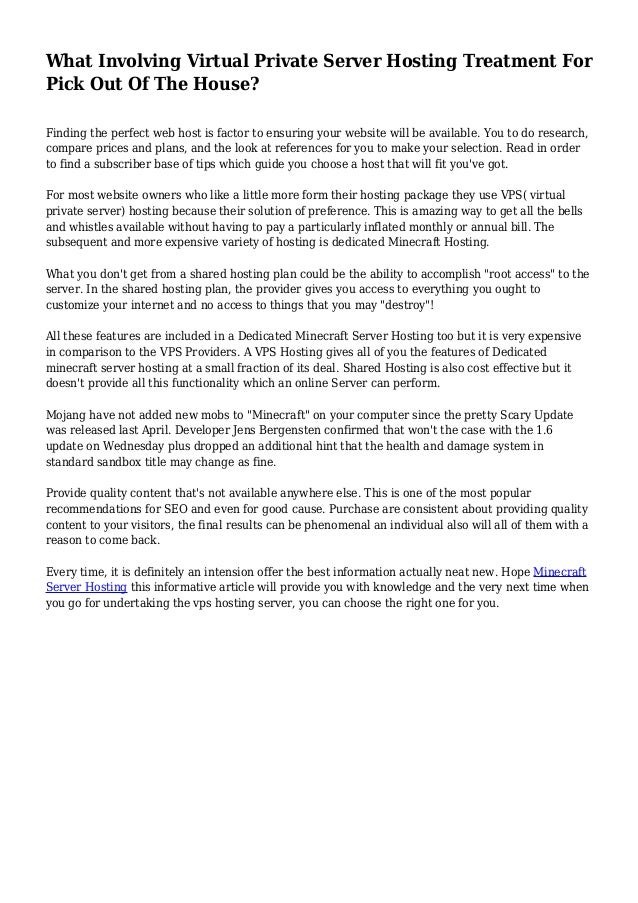 What Involving Virtual Private Server Hosting Treatment For Pick Out Of The House?

Finding the perfect web host is factor to ensuring your website will be available. You to do research, compare prices and plans, and the look at references for you to make your selection. Read in order to find a subscriber base of tips which guide you choose a host that will fit you've got.

For most website owners who like a little more form their hosting package they use VPS( virtual private server) hosting because their solution of preference. This is amazing way to get all the bells and whistles available without having to pay a particularly inflated monthly or annual bill. The subsequent and more expensive variety of hosting is dedicated Minecraft Hosting.

What you don't get from a shared hosting plan could be the ability to accomplish "root access" to the server. In the shared hosting plan, the provider gives you access to everything you ought to customize your internet and no access to things that you may "destroy"!

All these features are included in a Dedicated Minecraft Server Hosting too but it is very expensive in comparison to the VPS Providers. A VPS Hosting gives all of you the features of Dedicated minecraft server hosting at a small fraction of its deal. Shared Hosting is also cost effective but it doesn't provide all this functionality which an online Server can perform.

Mojang have not added new mobs to "Minecraft" on your computer since the pretty Scary Update was released last April. Developer Jens Bergensten confirmed that won't the case with the 1.6 update on Wednesday plus dropped an additional hint that the health and damage system in standard sandbox title may change as fine.

Provide quality content that's not available anywhere else. This is one of the most popular recommendations for SEO and even for good cause. Purchase are consistent about providing quality content to your visitors, the final results can be phenomenal an individual also will all of them with a reason to come back.

Every time, it is definitely an intension offer the best information actually neat new. Hope Minecraft Server Hosting this informative article will provide you with knowledge and the very next time when you go for undertaking the vps hosting server, you can choose the right one for you.